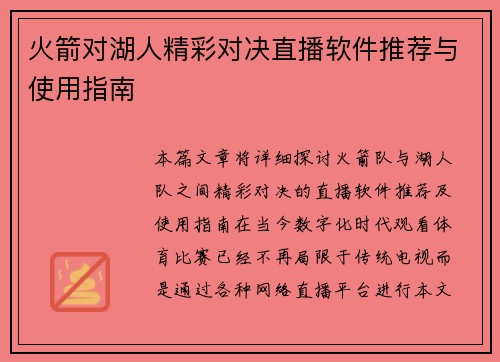 火箭对湖人精彩对决直播软件推荐与使用指南

本篇文章将详细探讨火箭队与湖人队之间精彩对决的直播软件推荐及使用指南在当今数字化时代观看体育比赛已经不再局限于传统电视而是通过各种网络直播平台进行本文